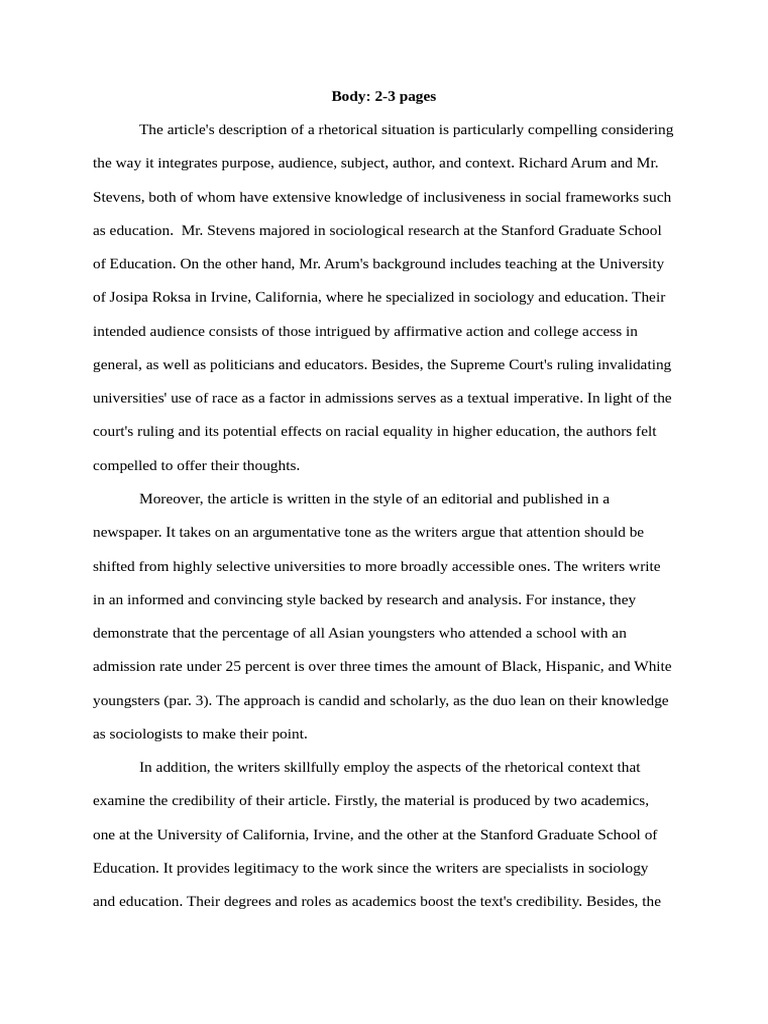 **Body: 2-3 pages**

The article's description of a rhetorical situation is particularly compelling considering the way it integrates purpose, audience, subject, author, and context. Richard Arum and Mr. Stevens, both of whom have extensive knowledge of inclusiveness in social frameworks such as education. Mr. Stevens majored in sociological research at the Stanford Graduate School of Education. On the other hand, Mr. Arum's background includes teaching at the University of Josipa Roksa in Irvine, California, where he specialized in sociology and education. Their intended audience consists of those intrigued by affirmative action and college access in general, as well as politicians and educators. Besides, the Supreme Court's ruling invalidating universities' use of race as a factor in admissions serves as a textual imperative. In light of the court's ruling and its potential effects on racial equality in higher education, the authors felt compelled to offer their thoughts.

Moreover, the article is written in the style of an editorial and published in a newspaper. It takes on an argumentative tone as the writers argue that attention should be shifted from highly selective universities to more broadly accessible ones. The writers write in an informed and convincing style backed by research and analysis. For instance, they demonstrate that the percentage of all Asian youngsters who attended a school with an admission rate under 25 percent is over three times the amount of Black, Hispanic, and White youngsters (par. 3). The approach is candid and scholarly, as the duo lean on their knowledge as sociologists to make their point.

In addition, the writers skillfully employ the aspects of the rhetorical context that examine the credibility of their article. Firstly, the material is produced by two academics, one at the University of California, Irvine, and the other at the Stanford Graduate School of Education. It provides legitimacy to the work since the writers are specialists in sociology and education. Their degrees and roles as academics boost the text's credibility. Besides, the